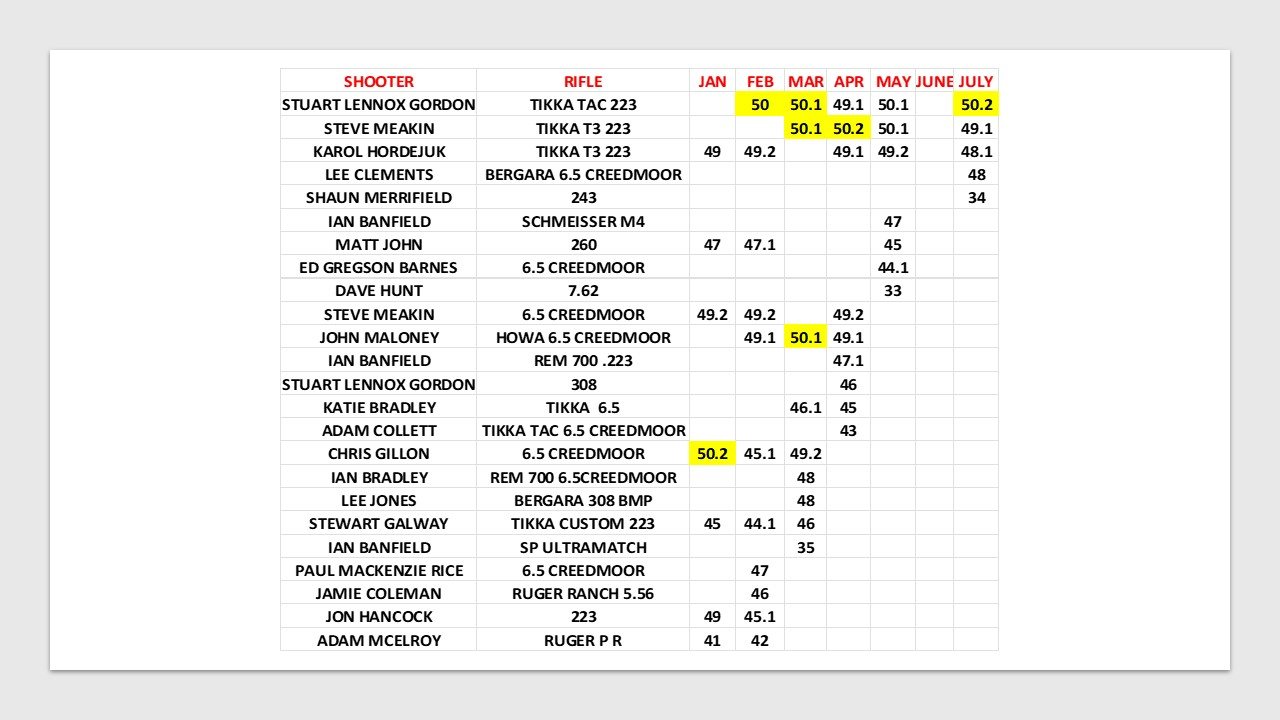 | SHOOTER | RIFLE | JAN | FEB | MAR | APR | MAY | JUNE | JULY |
|---|---|---|---|---|---|---|---|---|
| STUART LENNOX GORDON | TIKKA TAC 223 | | 50 | 50.1 | 49.1 | 50.1 | | 50.2 |
| STEVE MEAKIN | TIKKA T3 223 | | | 50.1 | 50.2 | 50.1 | | 49.1 |
| KAROL HORDEJUK | TIKKA T3 223 | 49 | 49.2 | | 49.1 | 49.2 | | 48.1 |
| LEE CLEMENTS | BERGARA 6.5 CREEDMOOR | | | | | | | 48 |
| SHAUN MERRIFIELD | 243 | | | | | | | 34 |
| IAN BANFIELD | SCHMEISSER M4 | | | | | 47 | | |
| MATT JOHN | 260 | 47 | 47.1 | | | 45 | | |
| ED GREGSON BARNES | 6.5 CREEDMOOR | | | | | 44.1 | | |
| DAVE HUNT | 7.62 | | | | | 33 | | |
| STEVE MEAKIN | 6.5 CREEDMOOR | 49.2 | 49.2 | | 49.2 | | | |
| JOHN MALONEY | HOWA 6.5 CREEDMOOR | | 49.1 | 50.1 | 49.1 | | | |
| IAN BANFIELD | REM 700 .223 | | | | 47.1 | | | |
| STUART LENNOX GORDON | 308 | | | | 46 | | | |
| KATIE BRADLEY | TIKKA 6.5 | | | 46.1 | 45 | | | |
| ADAM COLLETT | TIKKA TAC 6.5 CREEDMOOR | | | | 43 | | | |
| CHRIS GILLON | 6.5 CREEDMOOR | 50.2 | 45.1 | 49.2 | | | | |
| IAN BRADLEY | REM 700 6.5CREEDMOOR | | | 48 | | | | |
| LEE JONES | BERGARA 308 BMP | | | 48 | | | | |
| STEWART GALWAY | TIKKA CUSTOM 223 | 45 | 44.1 | 46 | | | | |
| IAN BANFIELD | SP ULTRAMATCH | | | 35 | | | | |
| PAUL MACKENZIE RICE | 6.5 CREEDMOOR | | 47 | | | | | |
| JAMIE COLEMAN | RUGER RANCH 5.56 | | 46 | | | | | |
| JON HANCOCK | 223 | 49 | 45.1 | | | | | |
| ADAM MCELROY | RUGER P R | 41 | 42 | | | | | |